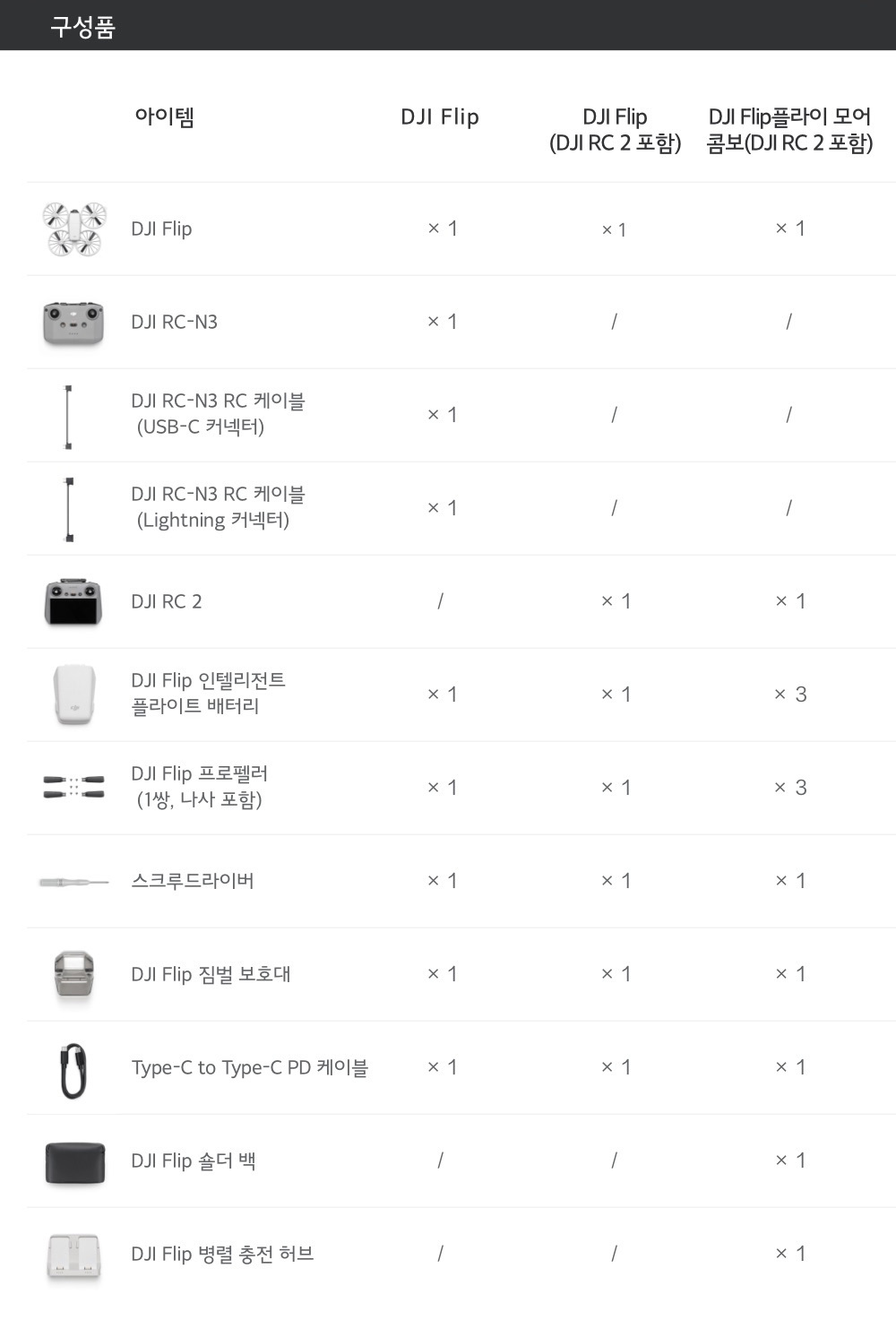 구성품

| 아이템 | DJI Flip | DJI Flip (DJI RC 2 포함) | DJI Flip플라이 모어 콤보(DJI RC 2 포함) |
|---|---|---|---|
| DJI Flip | × 1 | × 1 | × 1 |
| DJI RC-N3 | × 1 | / | / |
| DJI RC-N3 RC 케이블 (USB-C 커넥터) | × 1 | / | / |
| DJI RC-N3 RC 케이블 (Lightning 커넥터) | × 1 | / | / |
| DJI RC 2 | / | × 1 | × 1 |
| DJI Flip 인텔리전트 플라이트 배터리 | × 1 | × 1 | × 3 |
| DJI Flip 프로펠러 (1쌍, 나사 포함) | × 1 | × 1 | × 3 |
| 스크루드라이버 | × 1 | × 1 | × 1 |
| DJI Flip 짐벌 보호대 | × 1 | × 1 | × 1 |
| Type-C to Type-C PD 케이블 | × 1 | × 1 | × 1 |
| DJI Flip 숄더 백 | / | / | × 1 |
| DJI Flip 병렬 충전 허브 | / | / | × 1 |